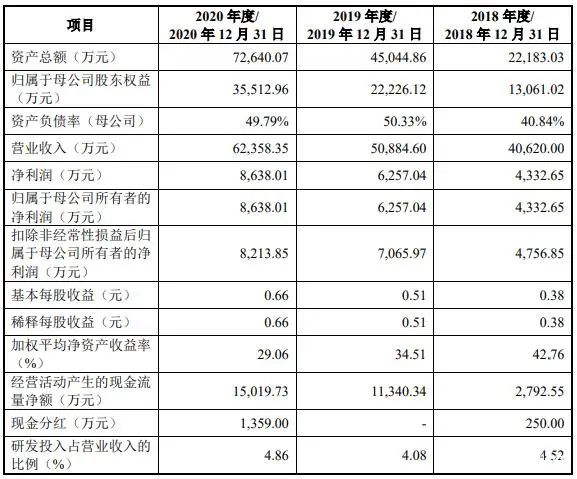 | 项目 | 2020 年度/ 2020 年 12 月 31 日 | 2019 年度/ 2019 年 12 月 31 日 | 2018 年度/ 2018 年 12 月 31 日 |
|---|---|---|---|
| 资产总额（万元） | 72,640.07 | 45,044.86 | 22,183.03 |
| 归属于母公司股东权益（万元） | 35,512.96 | 22,226.12 | 13,061.02 |
| 资产负债率（母公司） | 49.79% | 50.33% | 40.84% |
| 营业收入（万元） | 62,358.35 | 50,884.60 | 40,620.00 |
| 净利润（万元） | 8,638.01 | 6,257.04 | 4,332.65 |
| 归属于母公司所有者的净利润（万元） | 8,638.01 | 6,257.04 | 4,332.65 |
| 扣除非经常性损益后归属于母公司所有者的净利润（万元） | 8,213.85 | 7,065.97 | 4,756.85 |
| 基本每股收益（元） | 0.66 | 0.51 | 0.38 |
| 稀释每股收益（元） | 0.66 | 0.51 | 0.38 |
| 加权平均净资产收益率（%） | 29.06 | 34.51 | 42.76 |
| 经营活动产生的现金流量净额（万元） | 15,019.73 | 11,340.34 | 2,792.55 |
| 现金分红（万元） | 1,359.00 | - | 250.00 |
| 研发投入占营业收入的比例（%） | 4.86 | 4.08 | 4.52 |